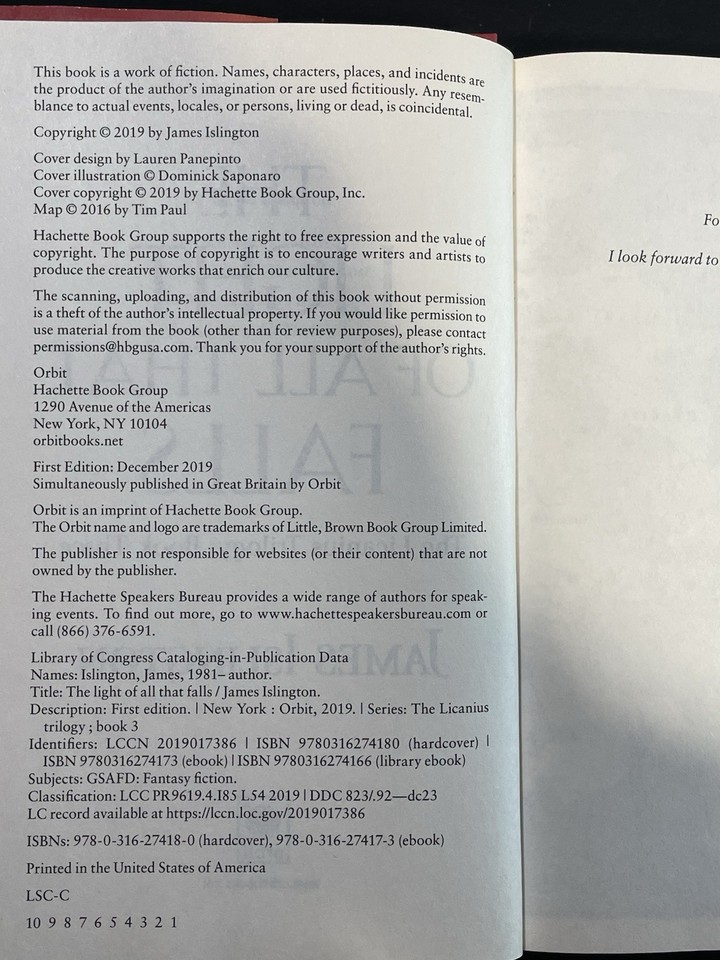 This book is a work of fiction. Names, characters, places, and incidents are the product of the author's imagination or are used fictitiously. Any resemblance to actual events, locales, or persons, living or dead, is coincidental.

Copyright © 2019 by James Islington

Cover design by Lauren Panepinto
Cover illustration © Dominick Saponaro
Cover copyright © 2019 by Hachette Book Group, Inc.
Map © 2016 by Tim Paul

Hachette Book Group supports the right to free expression and the value of copyright. The purpose of copyright is to encourage writers and artists to produce the creative works that enrich our culture.

The scanning, uploading, and distribution of this book without permission is a theft of the author's intellectual property. If you would like permission to use material from the book (other than for review purposes), please contact permissions@hbgusa.com. Thank you for your support of the author's rights.

Orbit
Hachette Book Group
1290 Avenue of the Americas
New York, NY 10104
orbitbooks.net

First Edition: December 2019
Simultaneously published in Great Britain by Orbit

Orbit is an imprint of Hachette Book Group.
The Orbit name and logo are trademarks of Little, Brown Book Group Limited.

The publisher is not responsible for websites (or their content) that are not owned by the publisher.

The Hachette Speakers Bureau provides a wide range of authors for speaking events. To find out more, go to www.hachettespeakersbureau.com or call (866) 376-6591.

Library of Congress Cataloging-in-Publication Data
Names: Islington, James, 1981– author.
Title: The light of all that falls / James Islington.
Description: First edition. | New York : Orbit, 2019. | Series: The Licanius trilogy ; book 3
Identifiers: LCCN 2019017386 | ISBN 9780316274180 (hardcover) | ISBN 9780316274173 (ebook) | ISBN 9780316274166 (library ebook)
Subjects: GSAFD: Fantasy fiction.
Classification: LCC PR9619.4.I85 L54 2019 | DDC 823/.92—dc23
LC record available at https://lccn.loc.gov/2019017386

ISBNs: 978-0-316-27418-0 (hardcover), 978-0-316-27417-3 (ebook)

Printed in the United States of America

LSC-C

10 9 8 7 6 5 4 3 2 1

Fo

I look forward to